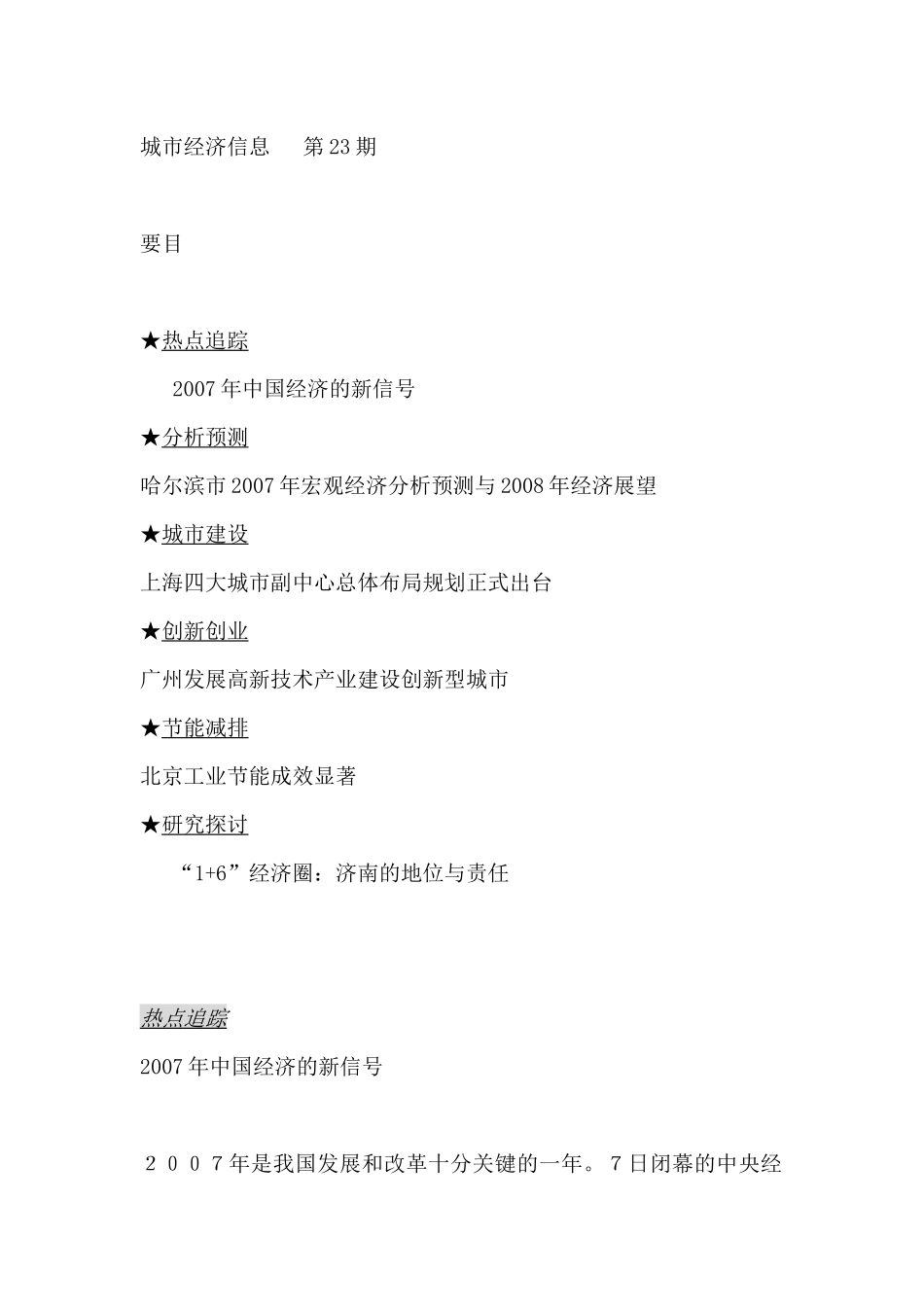 城市经济信息　　第23期

要目

★热点追踪

2007年中国经济的新信号

★分析预测

哈尔滨市2007年宏观经济分析预测与2008年经济展望

★城市建设

上海四大城市副中心总体布局规划正式出台

★创新创业

广州发展高新技术产业建设创新型城市

★节能减排

北京工业节能成效显著

★研究探讨

“1+6”经济圈：济南的地位与责任

热点追踪

2007年中国经济的新信号

２００７年是我国发展和改革十分关键的一年。7日闭幕的中央经